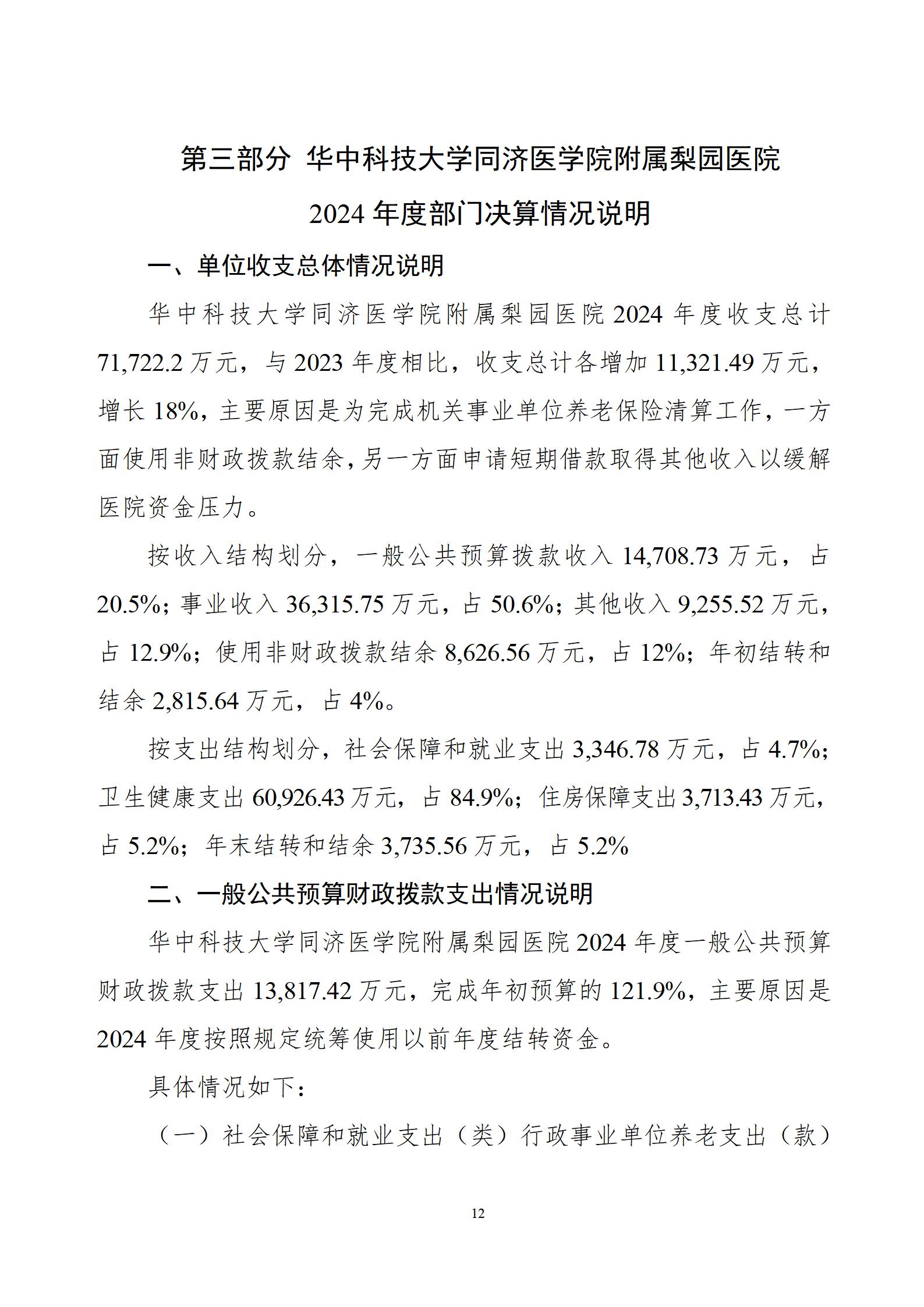 第三部分 华中科技大学同济医学院附属梨园医院
2024年度部门决算情况说明

一、单位收支总体情况说明

华中科技大学同济医学院附属梨园医院2024年度收支总计71,722.2万元，与2023年度相比，收支总计各增加11,321.49万元，增长18%，主要原因是为完成机关事业单位养老保险清算工作，一方面使用非财政拨款结余，另一方面申请短期借款取得其他收入以缓解医院资金压力。

按收入结构划分，一般公共预算拨款收入14,708.73万元，占20.5%；事业收入36,315.75万元，占50.6%；其他收入9,255.52万元，占12.9%；使用非财政拨款结余8,626.56万元，占12%；年初结转和结余2,815.64万元，占4%。

按支出结构划分，社会保障和就业支出3,346.78万元，占4.7%；卫生健康支出60,926.43万元，占84.9%；住房保障支出3,713.43万元，占5.2%；年末结转和结余3,735.56万元，占5.2%

二、一般公共预算财政拨款支出情况说明

华中科技大学同济医学院附属梨园医院2024年度一般公共预算财政拨款支出13,817.42万元，完成年初预算的121.9%，主要原因是2024年度按照规定统筹使用以前年度结转资金。

具体情况如下：

（一）社会保障和就业支出（类）行政事业单位养老支出（款）

12